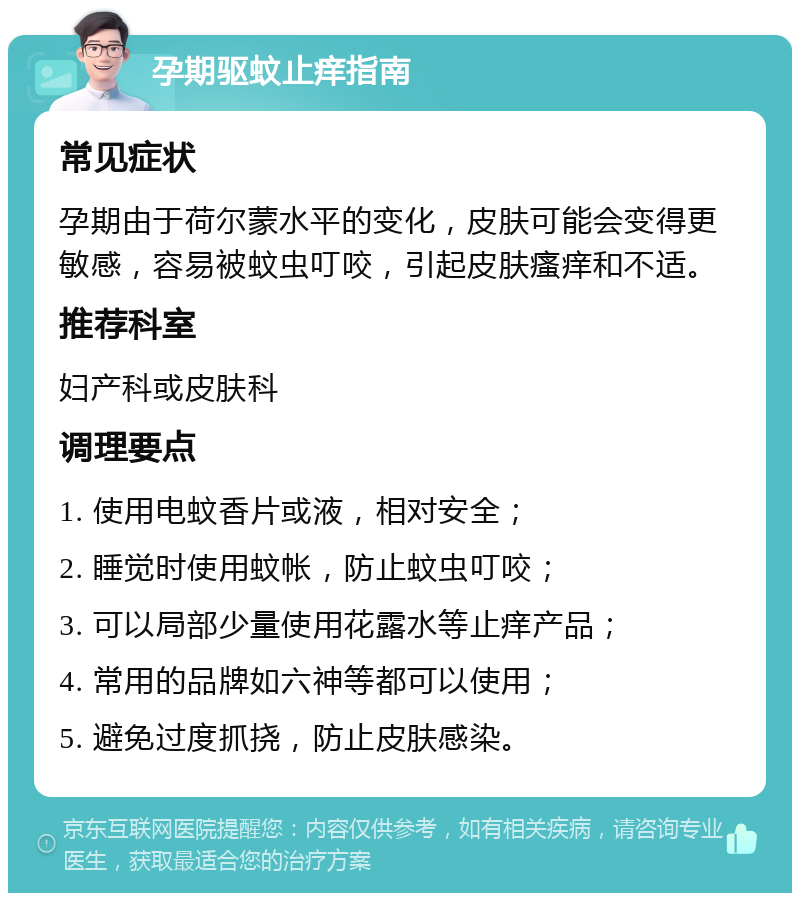 孕期驱蚊止痒指南

常见症状

孕期由于荷尔蒙水平的变化，皮肤可能会变得更敏感，容易被蚊虫叮咬，引起皮肤瘙痒和不适。

推荐科室

妇产科或皮肤科

调理要点

1. 使用电蚊香片或液，相对安全；

2. 睡觉时使用蚊帐，防止蚊虫叮咬；

3. 可以局部少量使用花露水等止痒产品；

4. 常用的品牌如六神等都可以使用；

5. 避免过度抓挠，防止皮肤感染。

京东互联网医院提醒您：内容仅供参考，如有相关疾病，请咨询专业医生，获取最适合您的治疗方案